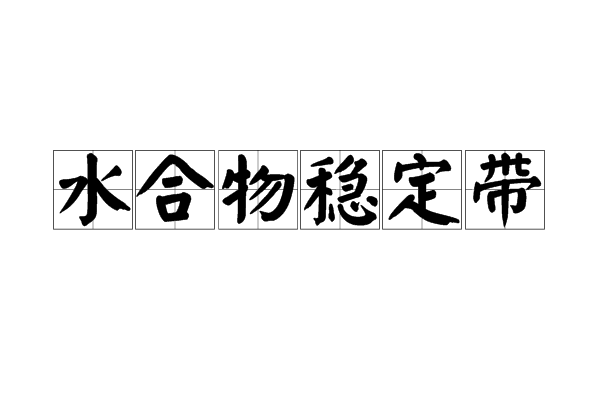 水合物稳定带